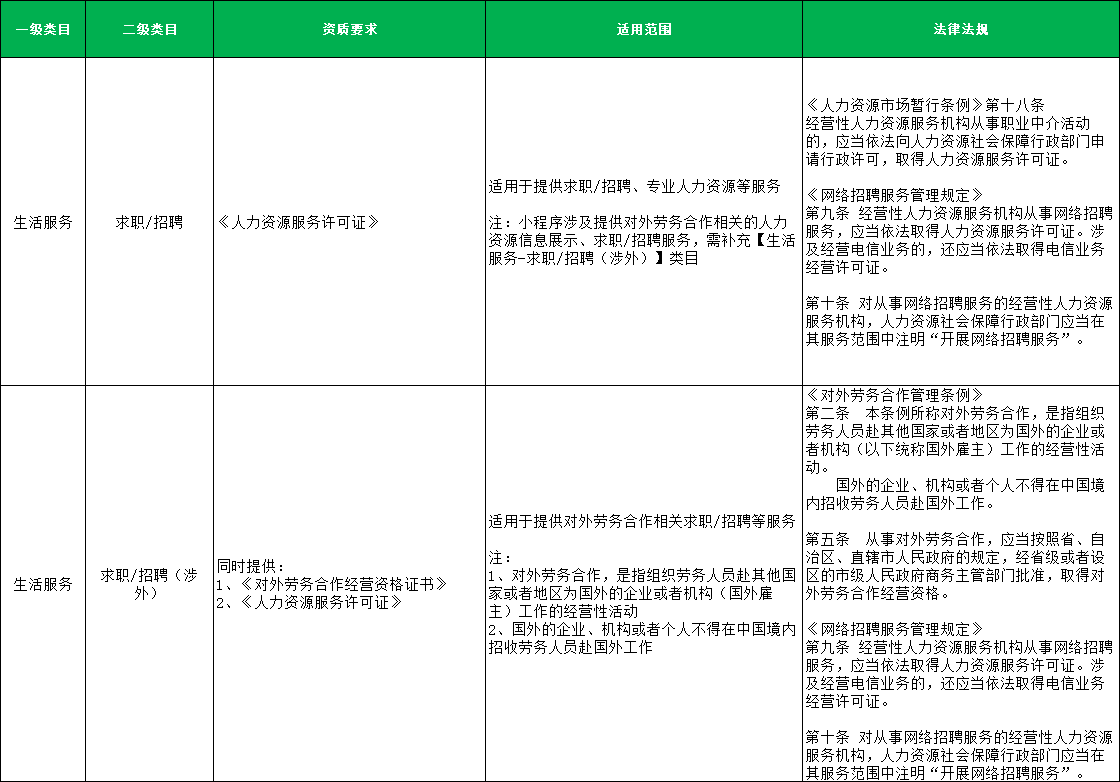 | 一级类目 | 二级类目 | 资质要求 | 适用范围 | 法律法规 |
|---|---|---|---|---|
| 生活服务 | 求职/招聘 | 《人力资源服务许可证》 | 适用于提供求职/招聘、专业人力资源等服务<br><br>注：小程序涉及提供对外劳务合作相关的人力资源信息展示、求职/招聘服务，需补充【生活服务-求职/招聘（涉外）】类目 | 《人力资源市场暂行条例》第十八条<br>经营性人力资源服务机构从事职业中介活动的，应当依法向人力资源社会保障行政部门申请行政许可，取得人力资源服务许可证。<br><br>《网络招聘服务管理规定》<br>第九条 经营性人力资源服务机构从事网络招聘服务，应当依法取得人力资源服务许可证。涉及经营电信业务的，还应当依法取得电信业务经营许可证。<br><br>第十条 对从事网络招聘服务的经营性人力资源服务机构，人力资源社会保障行政部门应当在其服务范围中注明“开展网络招聘服务”。 |
| 生活服务 | 求职/招聘（涉外） | 同时提供：<br>1、《对外劳务合作经营资格证书》<br>2、《人力资源服务许可证》 | 适用于提供对外劳务合作相关求职/招聘等服务<br><br>注：<br>1、对外劳务合作，是指组织劳务人员赴其他国家或者地区为国外的企业或者机构（国外雇主）工作的经营性活动<br>2、国外的企业、机构或者个人不得在中国境内招收劳务人员赴国外工作 | 《对外劳务合作管理条例》<br>第二条 本条例所称对外劳务合作，是指组织劳务人员赴其他国家或者地区为国外的企业或者机构（以下统称国外雇主）工作的经营性活动。<br>国外的企业、机构或者个人不得在中国境内招收劳务人员赴国外工作。<br><br>第五条 从事对外劳务合作，应当按照省、自治区、直辖市人民政府的规定，经省级或者设区的市级人民政府商务主管部门批准，取得对外劳务合作经营资格。<br><br>《网络招聘服务管理规定》<br>第九条 经营性人力资源服务机构从事网络招聘服务，应当依法取得人力资源服务许可证。涉及经营电信业务的，还应当依法取得电信业务经营许可证。<br><br>第十条 对从事网络招聘服务的经营性人力资源服务机构，人力资源社会保障行政部门应当在其服务范围中注明“开展网络招聘服务”。 |